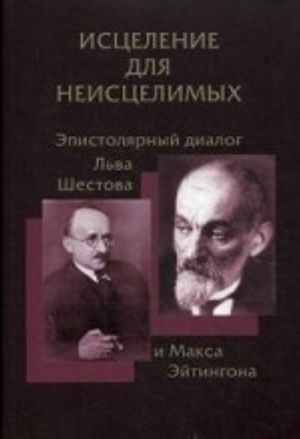 ИСЦЕЛЕНИЕ
ДЛЯ
НЕИСЦЕЛИМЫХ

Эпистолярный диалог
Льва
Шестова

и Макса
Эйтингона